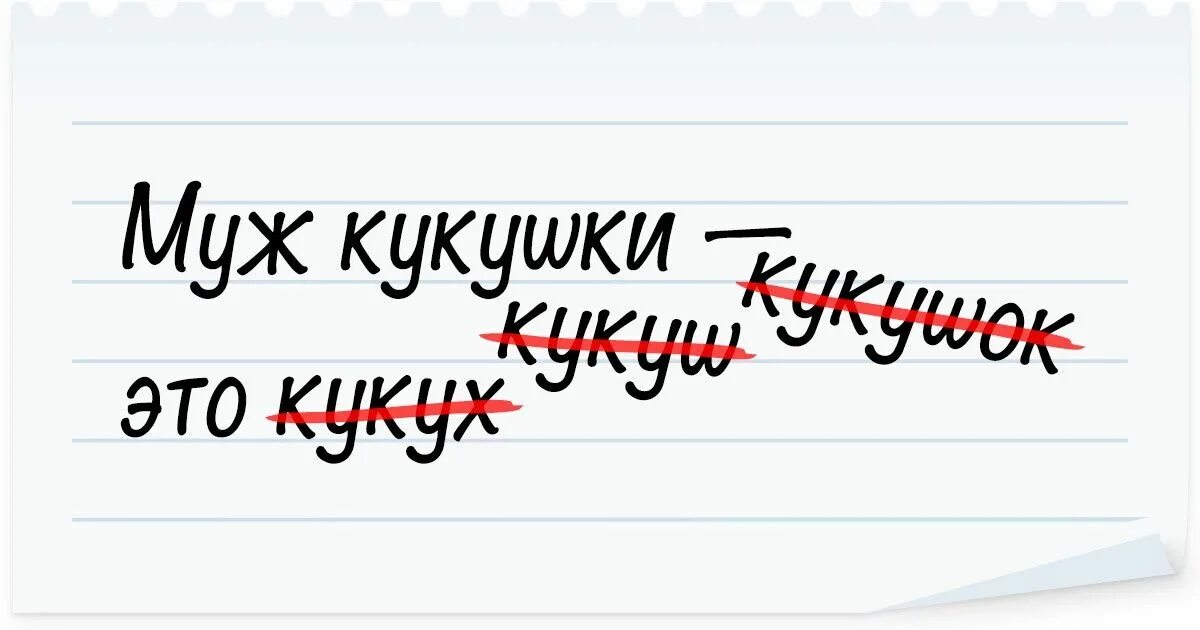 Муж кукушки — это ~~кукух~~ ~~кукуш~~ ~~кукушок~~